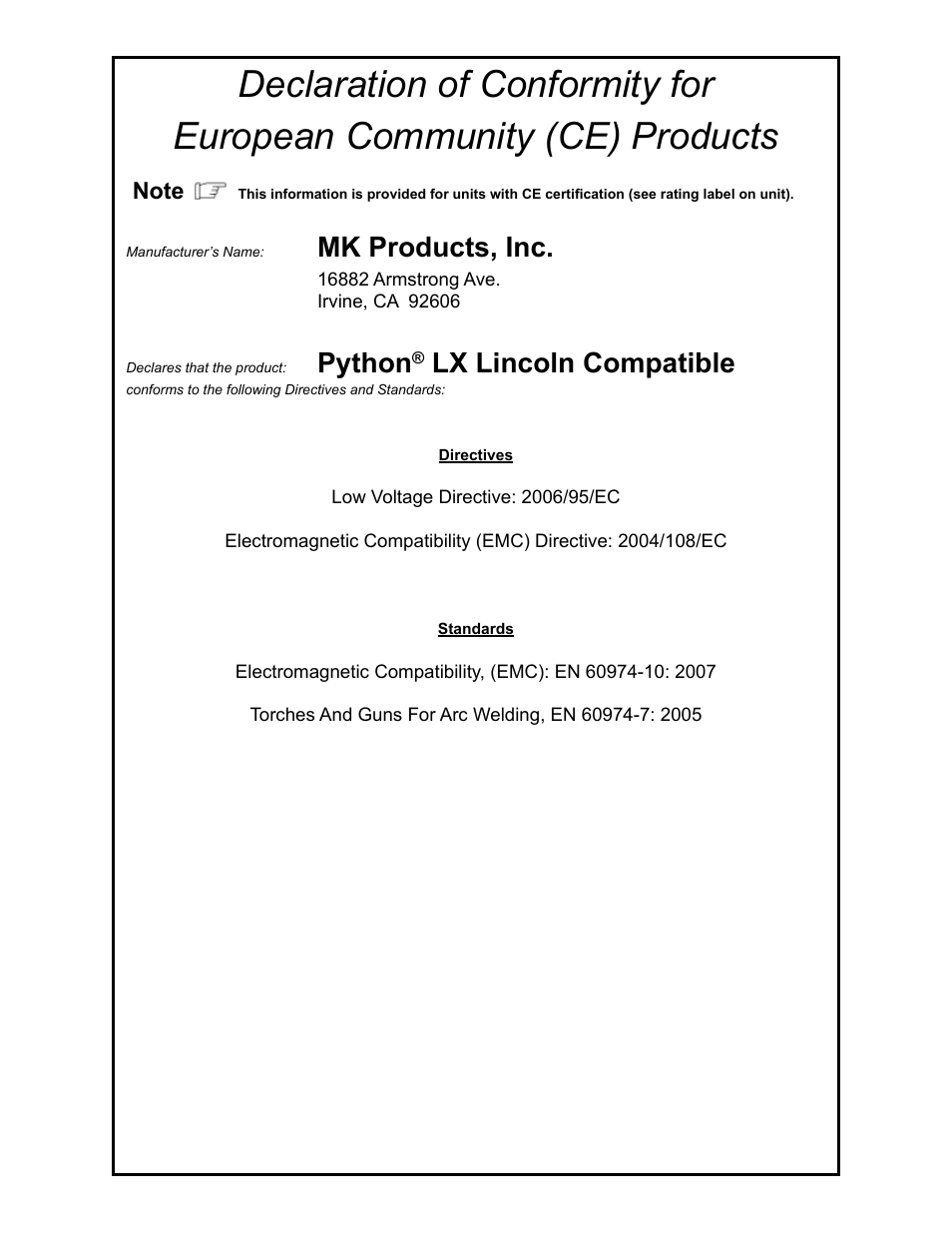 Declaration of Conformity for
European Community (CE) Products

Note This information is provided for units with CE certification (see rating label on unit).

Manufacturer's Name: MK Products, Inc.
16882 Armstrong Ave.
Irvine, CA 92606

Declares that the product: Python® LX Lincoln Compatible
conforms to the following Directives and Standards:

Directives

Low Voltage Directive: 2006/95/EC

Electromagnetic Compatibility (EMC) Directive: 2004/108/EC

Standards

Electromagnetic Compatibility, (EMC): EN 60974-10: 2007

Torches And Guns For Arc Welding, EN 60974-7: 2005